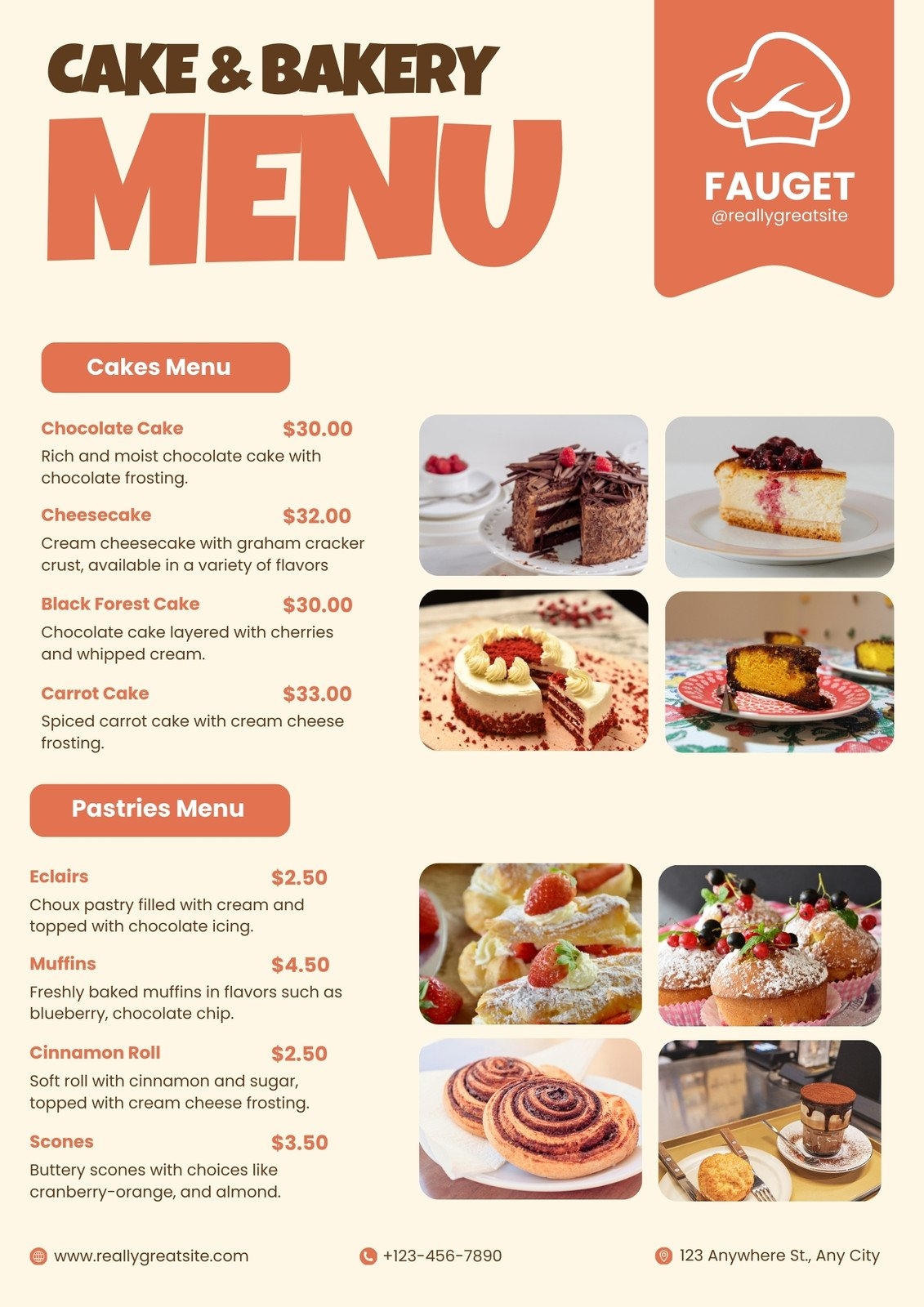 CAKE & BAKERY
MENU

FAUGET
@reallygreatsite

Cakes Menu

Chocolate Cake $30.00
Rich and moist chocolate cake with chocolate frosting.

Cheesecake $32.00
Cream cheesecake with graham cracker crust, available in a variety of flavors

Black Forest Cake $30.00
Chocolate cake layered with cherries and whipped cream.

Carrot Cake $33.00
Spiced carrot cake with cream cheese frosting.

Pastries Menu

Eclairs $2.50
Choux pastry filled with cream and topped with chocolate icing.

Muffins $4.50
Freshly baked muffins in flavors such as blueberry, chocolate chip.

Cinnamon Roll $2.50
Soft roll with cinnamon and sugar, topped with cream cheese frosting.

Scones $3.50
Buttery scones with choices like cranberry-orange, and almond.

www.reallygreatsite.com
+123-456-7890
123 Anywhere St., Any City